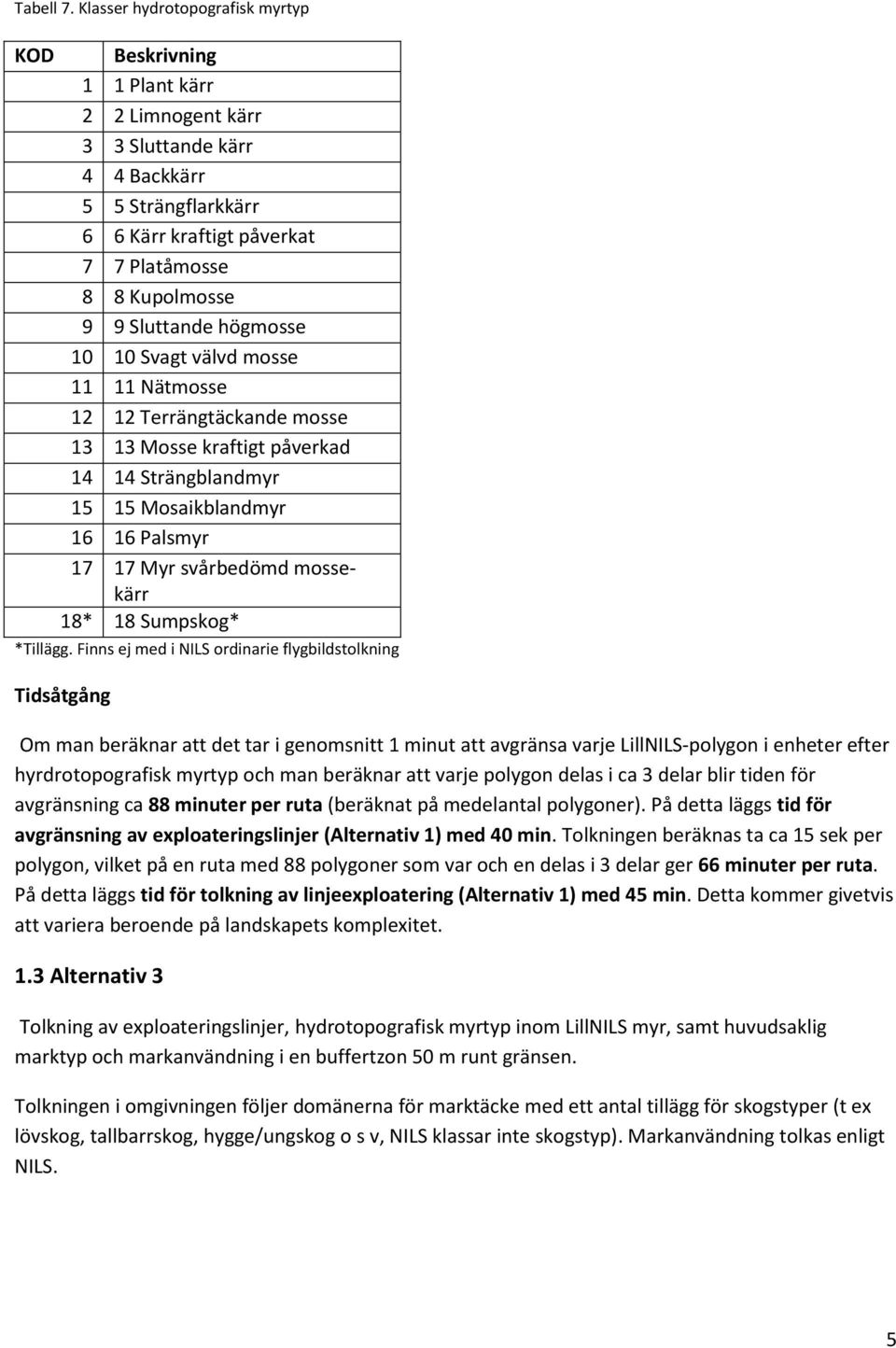 Tabell 7. Klasser hydrotopografisk myrtyp

| KOD | Beskrivning |
|---|---|
| 1 | 1 Plant kärr |
| 2 | 2 Limnogent kärr |
| 3 | 3 Sluttande kärr |
| 4 | 4 Backkärr |
| 5 | 5 Strängflarkkärr |
| 6 | 6 Kärr kraftigt påverkat |
| 7 | 7 Platåmosse |
| 8 | 8 Kupolmosse |
| 9 | 9 Sluttande högmosse |
| 10 | 10 Svagt välvd mosse |
| 11 | 11 Nätmosse |
| 12 | 12 Terrängtäckande mosse |
| 13 | 13 Mosse kraftigt påverkad |
| 14 | 14 Strängblandmyr |
| 15 | 15 Mosaikblandmyr |
| 16 | 16 Palsmyr |
| 17 | 17 Myr svårbedömd mosse-kärr |
| 18* | 18 Sumpskog* |

*Tillägg. Finns ej med i NILS ordinarie flygbildstolkning

Tidsåtgång

Om man beräknar att det tar i genomsnitt 1 minut att avgränsa varje LillNILS-polygon i enheter efter hyrdrotopografisk myrtyp och man beräknar att varje polygon delas i ca 3 delar blir tiden för avgränsning ca 88 minuter per ruta (beräknat på medelantal polygoner). På detta läggs tid för avgränsning av exploateringslinjer (Alternativ 1) med 40 min. Tolkningen beräknas ta ca 15 sek per polygon, vilket på en ruta med 88 polygoner som var och en delas i 3 delar ger 66 minuter per ruta. På detta läggs tid för tolkning av linjeexploatering (Alternativ 1) med 45 min. Detta kommer givetvis att variera beroende på landskapets komplexitet.

1.3 Alternativ 3

Tolkning av exploateringslinjer, hydrotopografisk myrtyp inom LillNILS myr, samt huvudsaklig marktyp och markanvändning i en buffertzon 50 m runt gränsen.

Tolkningen i omgivningen följer domänerna för marktäcke med ett antal tillägg för skogstyper (t ex lövskog, tallbarrskog, hygge/ungskog o s v, NILS klassar inte skogstyp). Markanvändning tolkas enligt NILS.

5